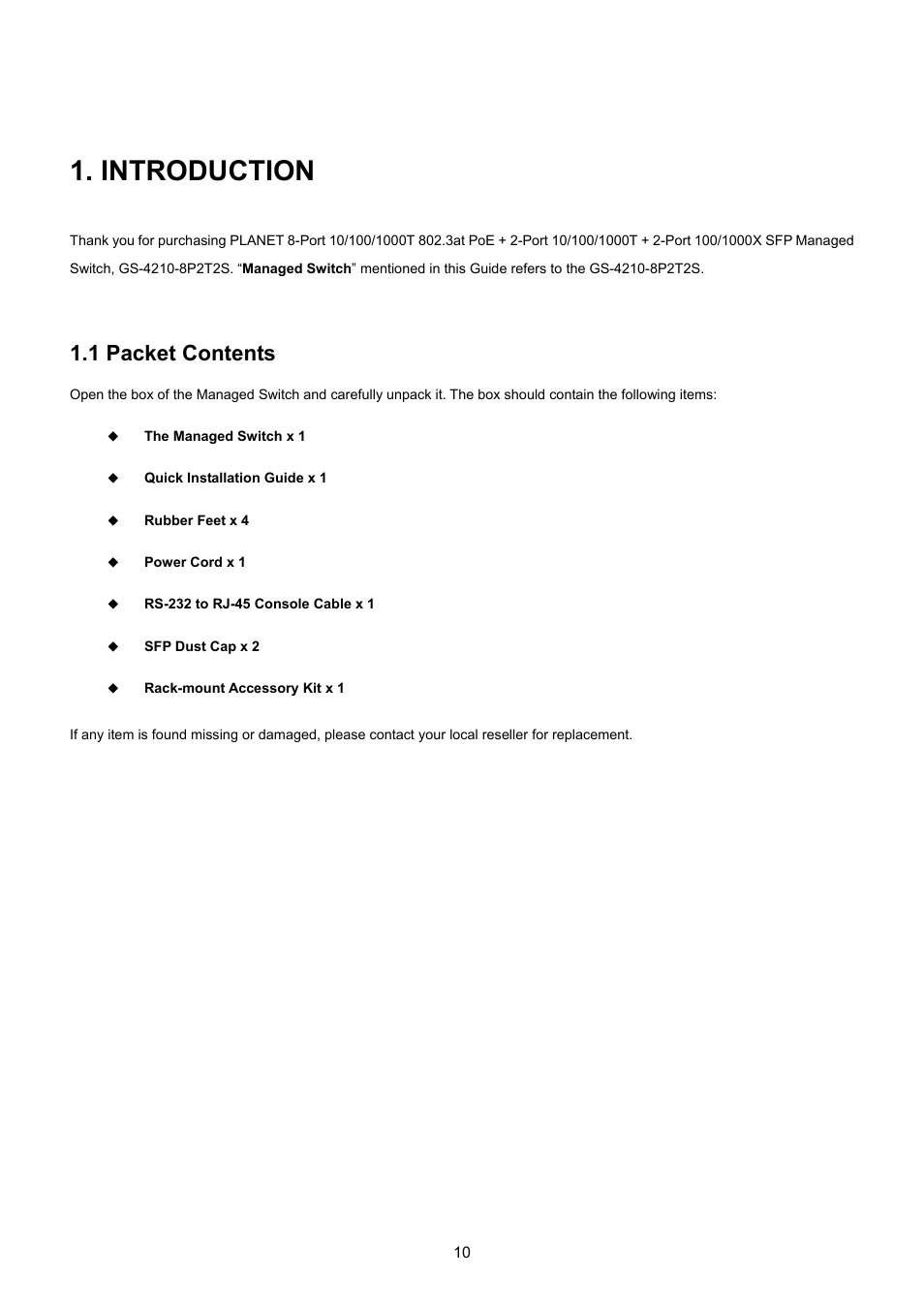 1. INTRODUCTION

Thank you for purchasing PLANET 8-Port 10/100/1000T 802.3at PoE + 2-Port 10/100/1000T + 2-Port 100/1000X SFP Managed Switch, GS-4210-8P2T2S. “Managed Switch” mentioned in this Guide refers to the GS-4210-8P2T2S.

1.1 Packet Contents

Open the box of the Managed Switch and carefully unpack it. The box should contain the following items:

◆ The Managed Switch x 1

◆ Quick Installation Guide x 1

◆ Rubber Feet x 4

◆ Power Cord x 1

◆ RS-232 to RJ-45 Console Cable x 1

◆ SFP Dust Cap x 2

◆ Rack-mount Accessory Kit x 1

If any item is found missing or damaged, please contact your local reseller for replacement.

10